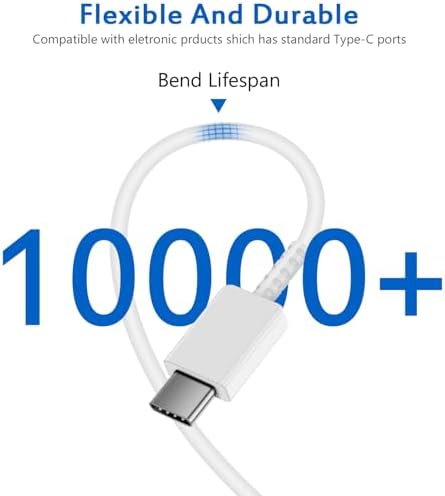 Flexible And Durable

Compatible with eletronic prducts shich has standard Type-C ports

Bend Lifespan

10000+